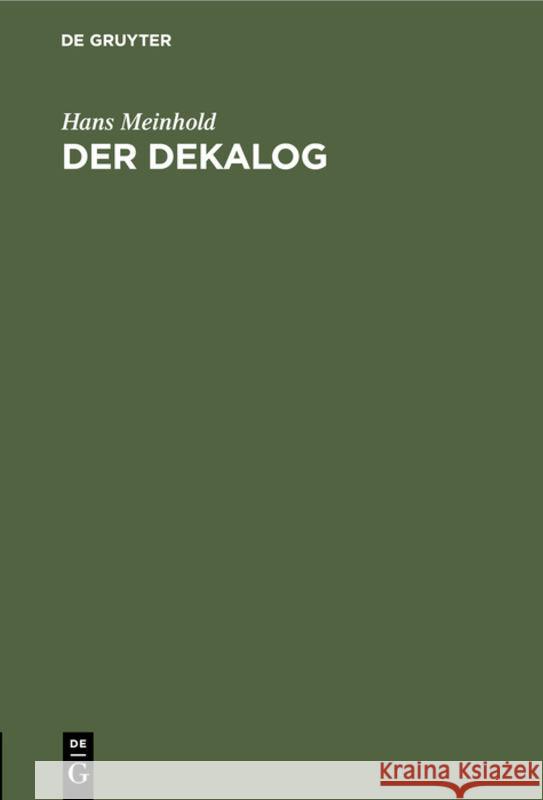 DE GRUYTER

Hans Meinhold
DER DEKALOG

DE
G